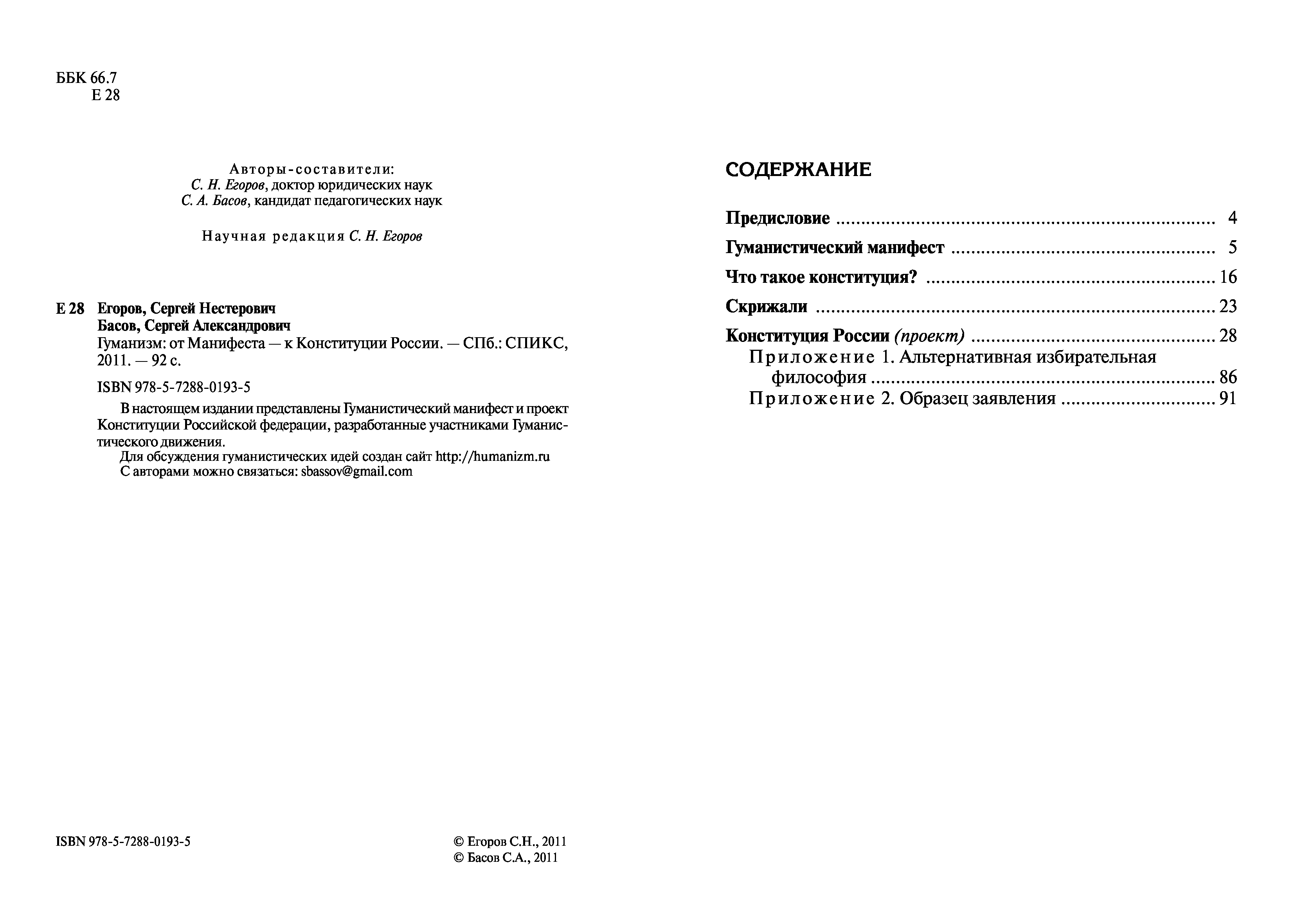 ББК 66.7
Е 28

Авторы-составители:
С. Н. Егоров, доктор юридических наук
С. А. Басов, кандидат педагогических наук

Научная редакция С. Н. Егоров

Е 28 Егоров, Сергей Нестерович
Басов, Сергей Александрович
Гуманизм: от Манифеста — к Конституции России. — СПб.: СПИКС, 2011. — 92 с.

ISBN 978-5-7288-0193-5

В настоящем издании представлены Гуманистический манифест и проект Конституции Российской федерации, разработанные участниками Гуманистического движения.
Для обсуждения гуманистических идей создан сайт http://humanizm.ru
С авторами можно связаться: sbassov@gmail.com

ISBN 978-5-7288-0193-5

© Егоров С.Н., 2011
© Басов С.А., 2011

СОДЕРЖАНИЕ

Предисловие ........ 4
Гуманистический манифест ........ 5
Что такое конституция? ........ 16
Скрижали ........ 23
Конституция России (проект) ........ 28
Приложение 1. Альтернативная избирательная философия ........ 86
Приложение 2. Образец заявления ........ 91